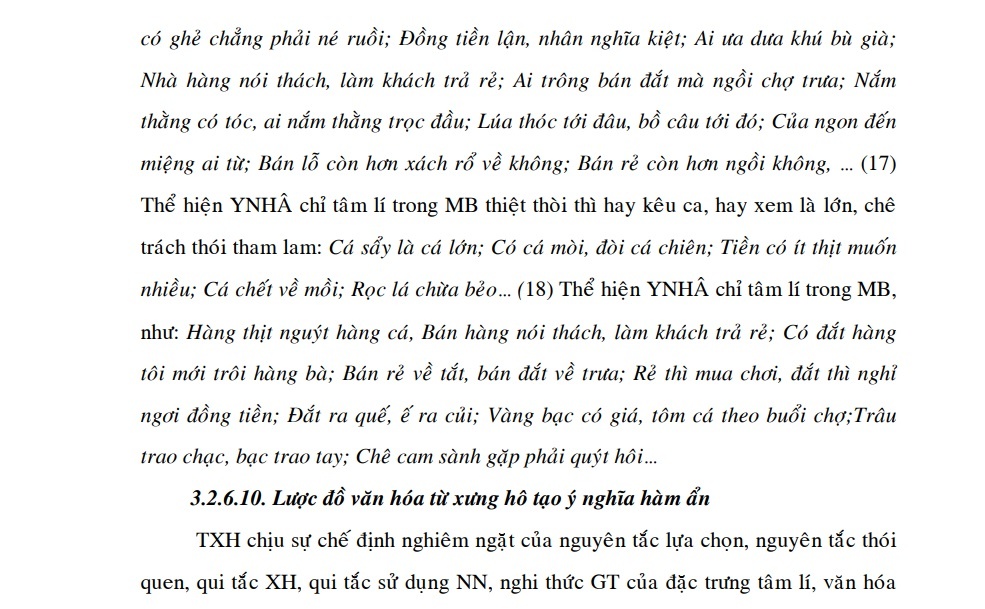 có ghẻ chẳng phải né ruồi; Đồng tiền lận, nhân nghĩa kiệt; Ai ưa dưa khú bù già; Nhà hàng nói thách, làm khách trả rẻ; Ai trông bán đắt mà ngồi chợ trưa; Nắm thằng có tóc, ai nắm thằng trọc đầu; Lúa thóc tới đâu, bồ câu tới đó; Của ngon đến miệng ai từ; Bán lỗ còn hơn xách rổ về không; Bán rẻ còn hơn ngồi không, ... (17) Thể hiện YNHÂ chỉ tâm lí trong MB thiệt thòi thì hay kêu ca, hay xem là lớn, chê trách thói tham lam: Cá sẩy là cá lớn; Có cá mòi, đòi cá chiên; Tiền có ít thịt muốn nhiều; Cá chết về mồi; Rọc lá chừa bẻo... (18) Thể hiện YNHÂ chỉ tâm lí trong MB, như: Hàng thịt nguýt hàng cá, Bán hàng nói thách, làm khách trả rẻ; Có đắt hàng tôi mới trôi hàng bà; Bán rẻ về tắt, bán đắt về trưa; Rẻ thì mua chơi, đắt thì nghỉ ngơi đồng tiền; Đắt ra quế, ế ra củi; Vàng bạc có giá, tôm cá theo buổi chợ;Trâu trao chạc, bạc trao tay; Chê cam sành gặp phải quýt hôi...

3.2.6.10. Lược đồ văn hóa từ xưng hô tạo ý nghĩa hàm ẩn

TXH chịu sự chế định nghiêm ngặt của nguyên tắc lựa chọn, nguyên tắc thói quen, qui tắc XH, qui tắc sử dụng NN, nghi thức GT của đặc trưng tâm lí, văn hóa